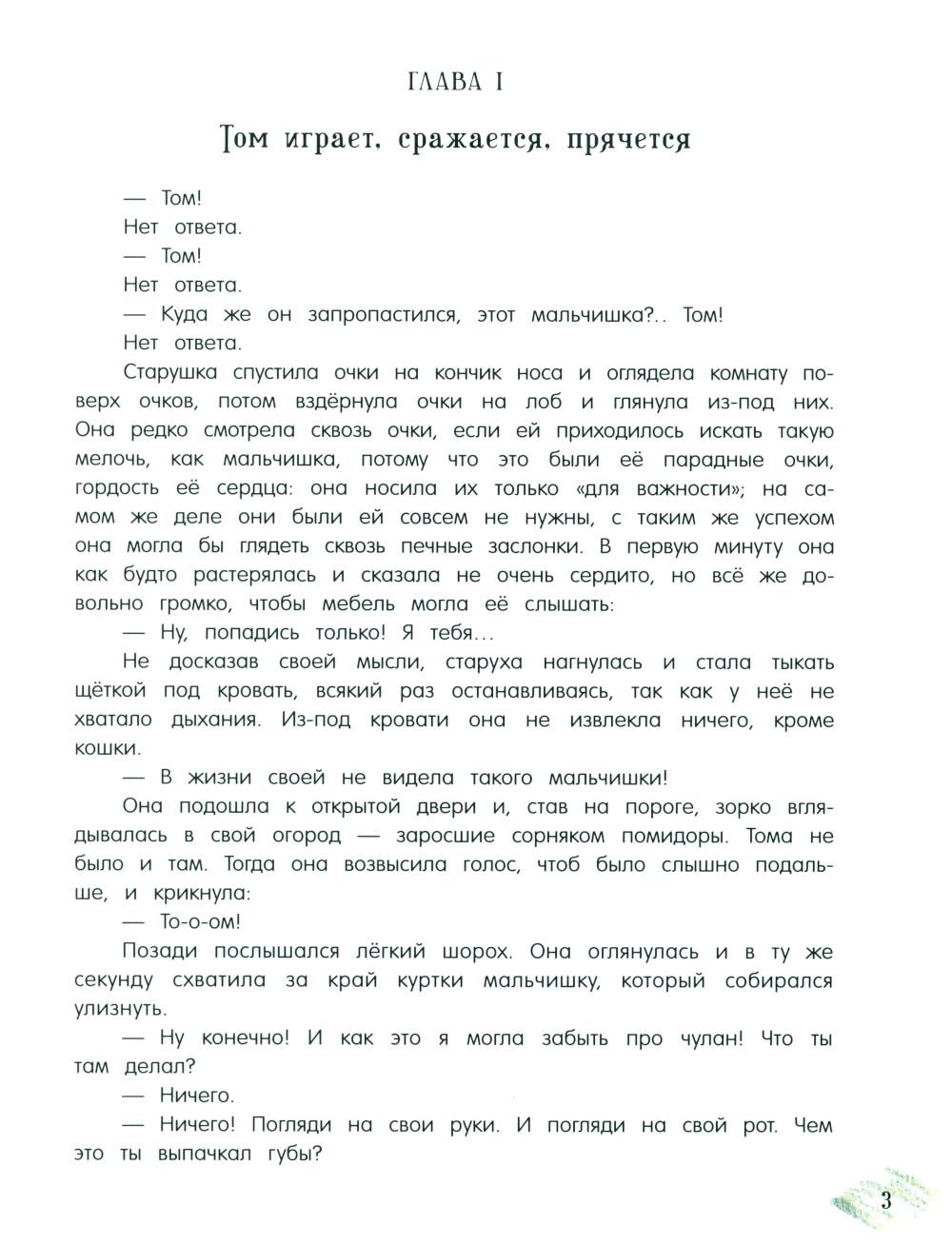 ГЛАВА I

Том играет, сражается, прячется

— Том!

Нет ответа.

— Том!

Нет ответа.

— Куда же он запропастился, этот мальчишка?.. Том!

Нет ответа.

Старушка спустила очки на кончик носа и оглядела комнату поверх очков, потом вздёрнула очки на лоб и глянула из-под них. Она редко смотрела сквозь очки, если ей приходилось искать такую мелочь, как мальчишка, потому что это были её парадные очки, гордость её сердца: она носила их только «для важности»; на самом же деле они были ей совсем не нужны, с таким же успехом она могла бы глядеть сквозь печные заслонки. В первую минуту она как будто растерялась и сказала не очень сердито, но всё же довольно громко, чтобы мебель могла её слышать:

— Ну, попадись только! Я тебя…

Не досказав своей мысли, старуха нагнулась и стала тыкать щёткой под кровать, всякий раз останавливаясь, так как у неё не хватало дыхания. Из-под кровати она не извлекла ничего, кроме кошки.

— В жизни своей не видела такого мальчишки!

Она подошла к открытой двери и, став на пороге, зорко вглядывалась в свой огород — заросшие сорняком помидоры. Тома не было и там. Тогда она возвысила голос, чтоб было слышно подальше, и крикнула:

— То-о-ом!

Позади послышался лёгкий шорох. Она оглянулась и в ту же секунду схватила за край куртки мальчишку, который собирался улизнуть.

— Ну конечно! И как это я могла забыть про чулан! Что ты там делал?

— Ничего.

— Ничего! Погляди на свои руки. И погляди на свой рот. Чем это ты выпачкал губы?

3